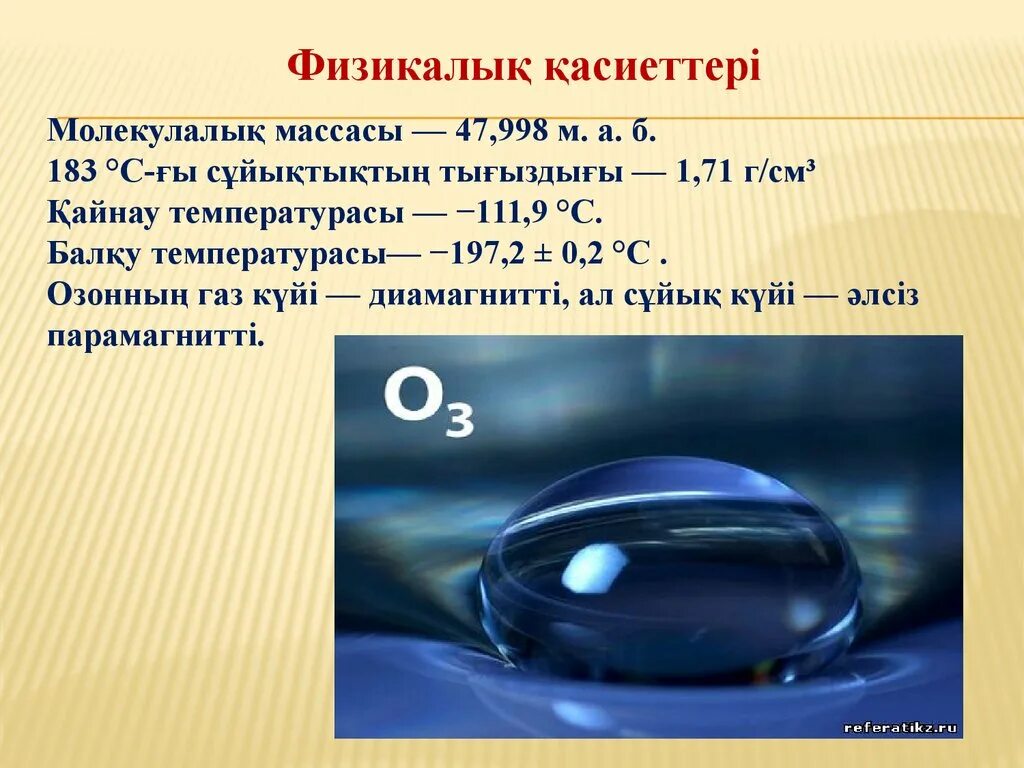 Физикалық қасиеттері

Молекулалық массасы — 47,998 м. а. б.
183 °C-ғы сұйықтықтың тығыздығы — 1,71 г/см³
Қайнау температурасы — −111,9 °C.
Балқу температурасы— −197,2 ± 0,2 °C .
Озонның газ күйі — диамагнитті, ал сұйық күйі — әлсіз парамагнитті.

$O_3$

referatikz.ru